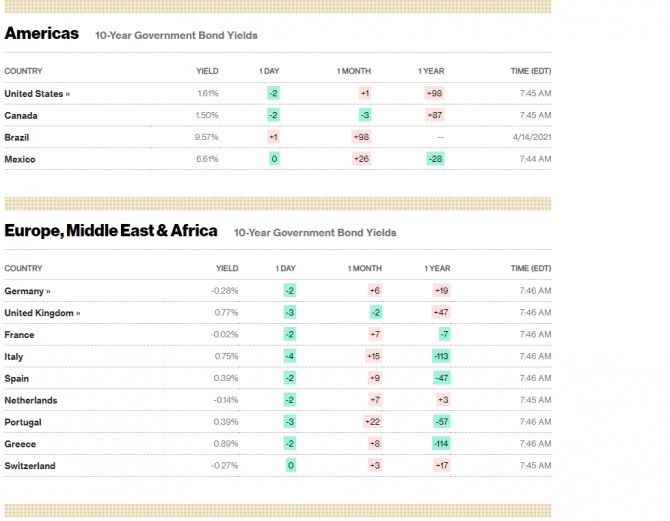 Americas 10-Year Government Bond Yields

| COUNTRY | YIELD | 1 DAY | 1 MONTH | 1 YEAR | TIME (EDT) |
|---|---|---|---|---|---|
| United States » | 1.61% | -2 | +1 | +98 | 7:45 AM |
| Canada | 1.50% | -2 | -3 | +87 | 7:45 AM |
| Brazil | 9.57% | +1 | +98 | -- | 4/14/2021 |
| Mexico | 6.61% | 0 | +26 | -28 | 7:44 AM |

Europe, Middle East & Africa 10-Year Government Bond Yields

| COUNTRY | YIELD | 1 DAY | 1 MONTH | 1 YEAR | TIME (EDT) |
|---|---|---|---|---|---|
| Germany » | -0.28% | -2 | +6 | +19 | 7:46 AM |
| United Kingdom » | 0.77% | -3 | -2 | +47 | 7:46 AM |
| France | -0.02% | -2 | +7 | -7 | 7:46 AM |
| Italy | 0.75% | -4 | +15 | -113 | 7:46 AM |
| Spain | 0.39% | -2 | +9 | -47 | 7:46 AM |
| Netherlands | -0.14% | -2 | +7 | +3 | 7:45 AM |
| Portugal | 0.39% | -3 | +22 | -57 | 7:46 AM |
| Greece | 0.89% | -2 | +8 | -114 | 7:46 AM |
| Switzerland | -0.27% | 0 | +3 | +17 | 7:45 AM |